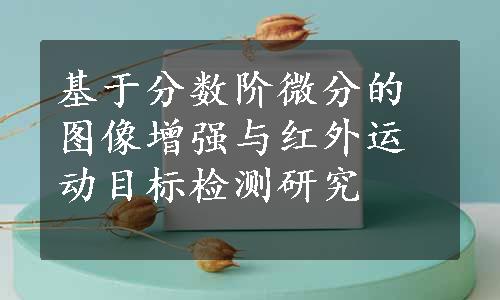 基于分数阶微分的图像增强与红外运动目标检测研究